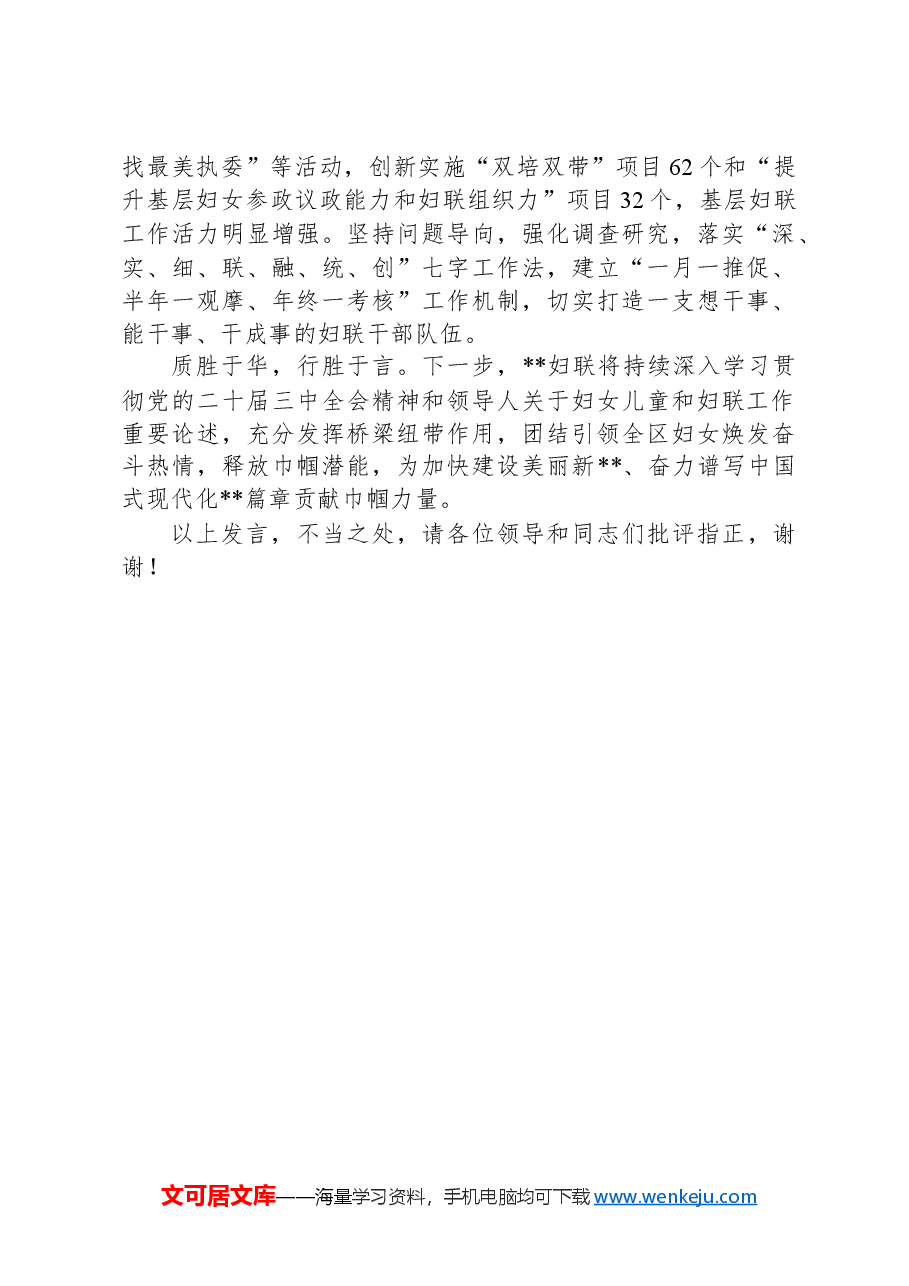 找最美执委”等活动，创新实施“双培双带”项目62个和“提升基层妇女参政议政能力和妇联组织力”项目32个，基层妇联工作活力明显增强。坚持问题导向，强化调查研究，落实“深、实、细、联、融、统、创”七字工作法，建立“一月一推促、半年一观摩、年终一考核”工作机制，切实打造一支想干事、能干事、干成事的妇联干部队伍。

质胜于华，行胜于言。下一步，**妇联将持续深入学习贯彻党的二十届三中全会精神和领导人关于妇女儿童和妇联工作重要论述，充分发挥桥梁纽带作用，团结引领全区妇女焕发奋斗热情，释放巾帼潜能，为加快建设美丽新**、奋力谱写中国式现代化**篇章贡献巾帼力量。

以上发言，不当之处，请各位领导和同志们批评指正，谢谢！

文可居文库——海量学习资料，手机电脑均可下载www.wenkeju.com